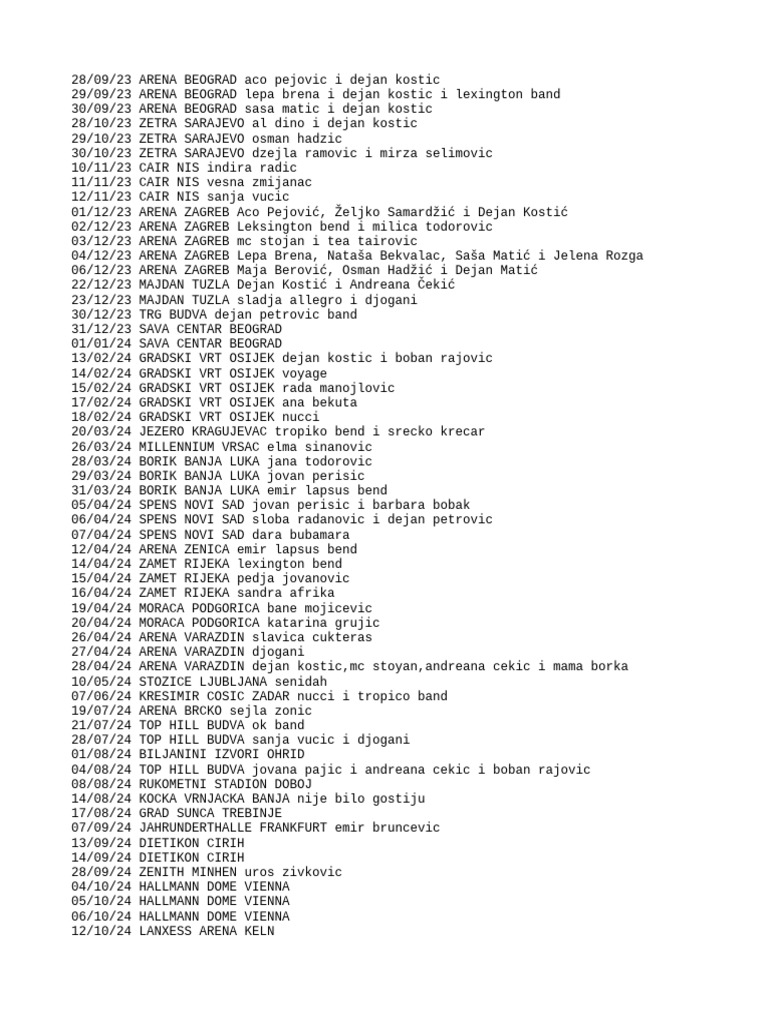 28/09/23 ARENA BEOGRAD aco pejovic i dejan kostic
29/09/23 ARENA BEOGRAD lepa brena i dejan kostic i lexington band
30/09/23 ARENA BEOGRAD sasa matic i dejan kostic
28/10/23 ZETRA SARAJEVO al dino i dejan kostic
29/10/23 ZETRA SARAJEVO osman hadzic
30/10/23 ZETRA SARAJEVO dzejla ramovic i mirza selimovic
10/11/23 CAIR NIS indira radic
11/11/23 CAIR NIS vesna zmijanac
12/11/23 CAIR NIS sanja vucic
01/12/23 ARENA ZAGREB Aco Pejović, Željko Samardžić i Dejan Kostić
02/12/23 ARENA ZAGREB Leksington bend i milica todorovic
03/12/23 ARENA ZAGREB mc stojan i tea tairovic
04/12/23 ARENA ZAGREB Lepa Brena, Nataša Bekvalac, Saša Matić i Jelena Rozga
06/12/23 ARENA ZAGREB Maja Berović, Osman Hadžić i Dejan Matić
22/12/23 MAJDAN TUZLA Dejan Kostić i Andreana Čekić
23/12/23 MAJDAN TUZLA sladja allegro i djogani
30/12/23 TRG BUDVA dejan petrovic band
31/12/23 SAVA CENTAR BEOGRAD
01/01/24 SAVA CENTAR BEOGRAD
13/02/24 GRADSKI VRT OSIJEK dejan kostic i boban rajovic
14/02/24 GRADSKI VRT OSIJEK voyage
15/02/24 GRADSKI VRT OSIJEK rada manojlovic
17/02/24 GRADSKI VRT OSIJEK ana bekuta
18/02/24 GRADSKI VRT OSIJEK nucci
20/03/24 JEZERO KRAGUJEVAC tropiko bend i srecko krecar
26/03/24 MILLENNIUM VRSAC elma sinanovic
28/03/24 BORIK BANJA LUKA jana todorovic
29/03/24 BORIK BANJA LUKA jovan perisic
31/03/24 BORIK BANJA LUKA emir lapsus bend
05/04/24 SPENS NOVI SAD jovan perisic i barbara bobak
06/04/24 SPENS NOVI SAD sloba radanovic i dejan petrovic
07/04/24 SPENS NOVI SAD dara bubamara
12/04/24 ARENA ZENICA emir lapsus bend
14/04/24 ZAMET RIJEKA lexington bend
15/04/24 ZAMET RIJEKA pedja jovanovic
16/04/24 ZAMET RIJEKA sandra afrika
19/04/24 MORACA PODGORICA bane mojicevic
20/04/24 MORACA PODGORICA katarina grujic
26/04/24 ARENA VARAZDIN slavica cukteras
27/04/24 ARENA VARAZDIN djogani
28/04/24 ARENA VARAZDIN dejan kostic,mc stoyan,andreana cekic i mama borka
10/05/24 STOZICE LJUBLJANA senidah
07/06/24 KRESIMIR COSIC ZADAR nucci i tropico band
19/07/24 ARENA BRCKO sejla zonic
21/07/24 TOP HILL BUDVA ok band
28/07/24 TOP HILL BUDVA sanja vucic i djogani
01/08/24 BILJANINI IZVORI OHRID
04/08/24 TOP HILL BUDVA jovana pajic i andreana cekic i boban rajovic
08/08/24 RUKOMETNI STADION DOBOJ
14/08/24 KOCKA VRNJACKA BANJA nije bilo gostiju
17/08/24 GRAD SUNCA TREBINJE
07/09/24 JAHRUNDERTHALLE FRANKFURT emir bruncevic
13/09/24 DIETIKON CIRIH
14/09/24 DIETIKON CIRIH
28/09/24 ZENITH MINHEN uros zivkovic
04/10/24 HALLMANN DOME VIENNA
05/10/24 HALLMANN DOME VIENNA
06/10/24 HALLMANN DOME VIENNA
12/10/24 LANXESS ARENA KELN